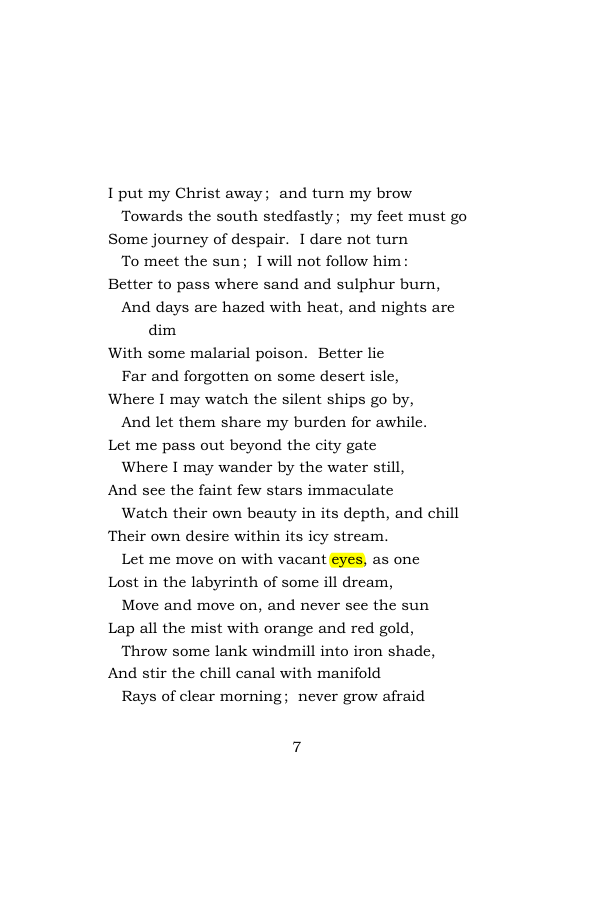 I put my Christ away; and turn my brow
Towards the south stedfastly; my feet must go
Some journey of despair. I dare not turn
To meet the sun; I will not follow him:
Better to pass where sand and sulphur burn,
And days are hazed with heat, and nights are dim
With some malarial poison. Better lie
Far and forgotten on some desert isle,
Where I may watch the silent ships go by,
And let them share my burden for awhile.
Let me pass out beyond the city gate
Where I may wander by the water still,
And see the faint few stars immaculate
Watch their own beauty in its depth, and chill
Their own desire within its icy stream.
Let me move on with vacant eyes, as one
Lost in the labyrinth of some ill dream,
Move and move on, and never see the sun
Lap all the mist with orange and red gold,
Throw some lank windmill into iron shade,
And stir the chill canal with manifold
Rays of clear morning; never grow afraid

7